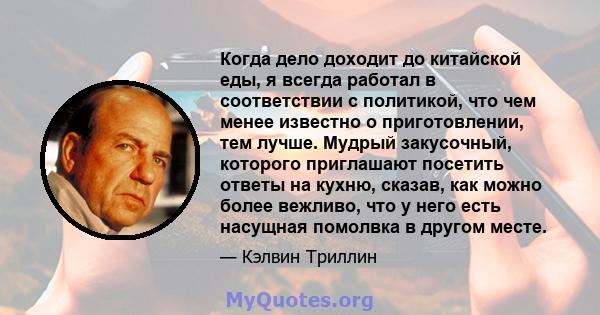 Когда дело доходит до китайской еды, я всегда работал в соответствии с политикой, что чем менее известно о приготовлении, тем лучше. Мудрый закусочный, которого приглашают посетить ответы на кухню, сказав, как можно более вежливо, что у него есть насущная помолвка в другом месте.

— Кэлвин Триллин

MyQuotes.org